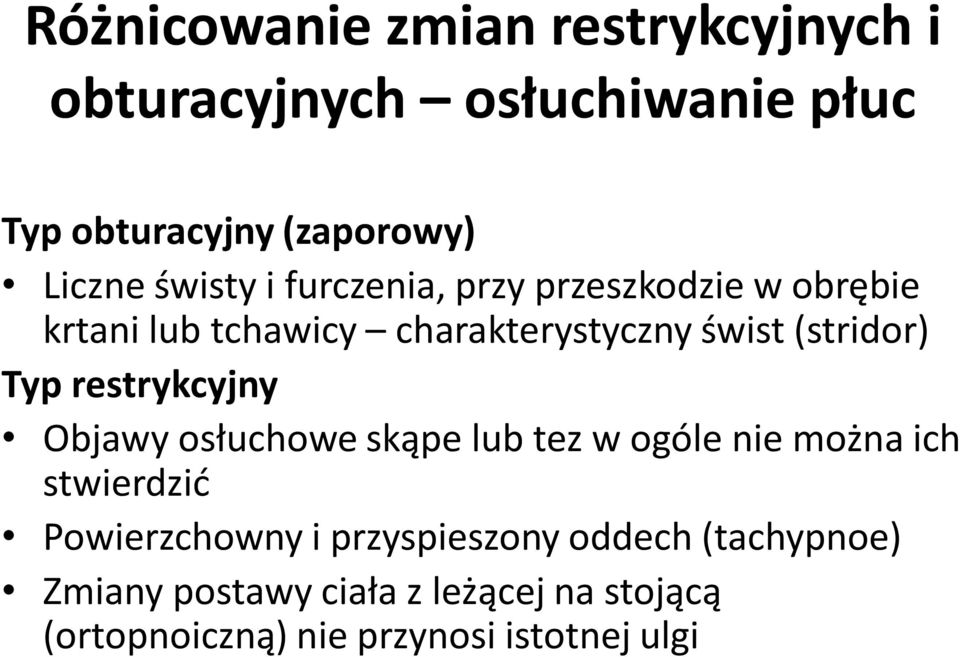 Różnicowanie zmian restrykcyjnych i obturacyjnych – osłuchiwanie płuc

Typ obturacyjny (zaporowy)

• Liczne świsty i furczenia, przy przeszkodzie w obrębie krtani lub tchawicy – charakterystyczny świst (stridor)

Typ restrykcyjny

• Objawy osłuchowe skąpe lub tez w ogóle nie można ich stwierdzić

• Powierzchowny i przyspieszony oddech (tachypnoe)

• Zmiany postawy ciała z leżącej na stojącą (ortopnoiczną) nie przynosi istotnej ulgi